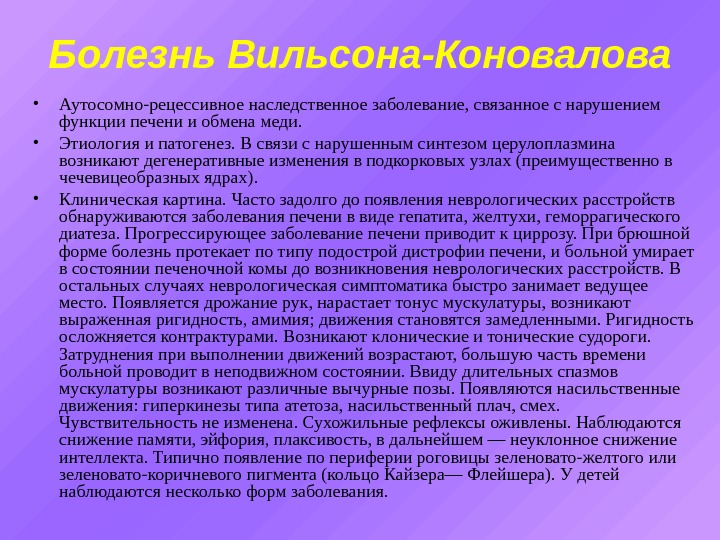 Болезнь Вильсона-Коновалова

• Аутосомно-рецессивное наследственное заболевание, связанное с нарушением функции печени и обмена меди.

• Этиология и патогенез. В связи с нарушенным синтезом церулоплазмина возникают дегенеративные изменения в подкорковых узлах (преимущественно в чечевицеобразных ядрах).

• Клиническая картина. Часто задолго до появления неврологических расстройств обнаруживаются заболевания печени в виде гепатита, желтухи, геморрагического диатеза. Прогрессирующее заболевание печени приводит к циррозу. При брюшной форме болезнь протекает по типу подострой дистрофии печени, и больной умирает в состоянии печеночной комы до возникновения неврологических расстройств. В остальных случаях неврологическая симптоматика быстро занимает ведущее место. Появляется дрожание рук, нарастает тонус мускулатуры, возникают выраженная ригидность, амимия; движения становятся замедленными. Ригидность осложняется контрактурами. Возникают клонические и тонические судороги. Затруднения при выполнении движений возрастают, большую часть времени больной проводит в неподвижном состоянии. Ввиду длительных спазмов мускулатуры возникают различные вычурные позы. Появляются насильственные движения: гиперкинезы типа атетоза, насильственный плач, смех. Чувствительность не изменена. Сухожильные рефлексы оживлены. Наблюдаются снижение памяти, эйфория, плаксивость, в дальнейшем — неуклонное снижение интеллекта. Типично появление по периферии роговицы зеленовато-желтого или зеленовато-коричневого пигмента (кольцо Кайзера— Флейшера). У детей наблюдаются несколько форм заболевания.